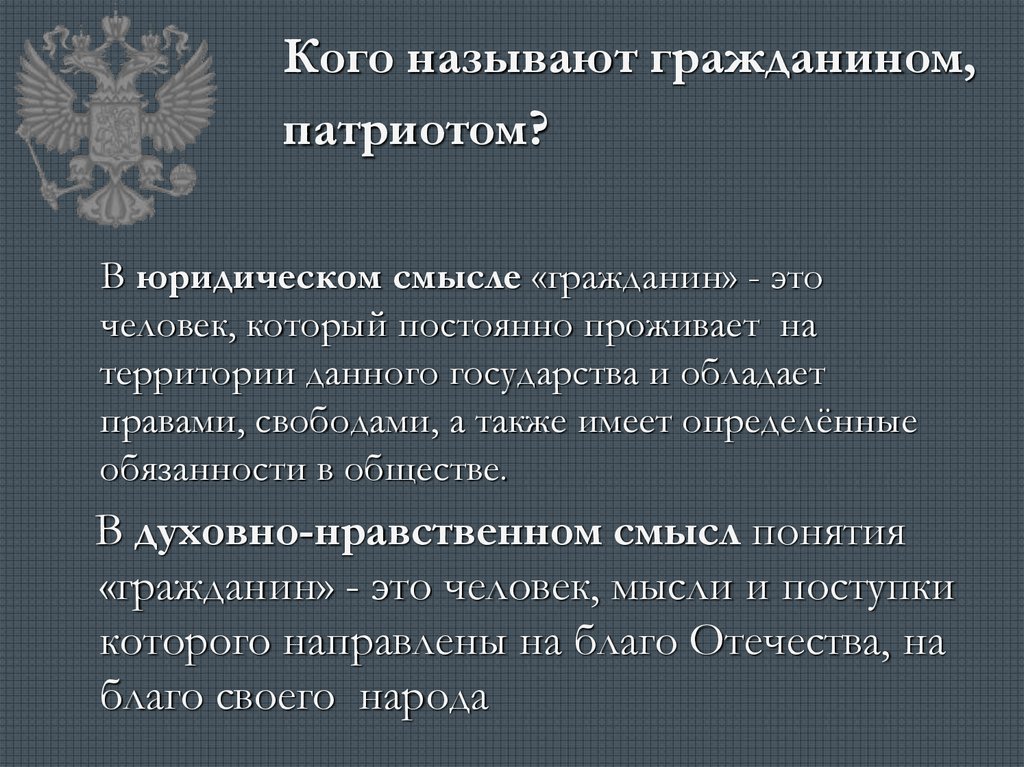 Кого называют гражданином, патриотом?

В юридическом смысле «гражданин» - это человек, который постоянно проживает на территории данного государства и обладает правами, свободами, а также имеет определённые обязанности в обществе.

В духовно-нравственном смысл понятия «гражданин» - это человек, мысли и поступки которого направлены на благо Отечества, на благо своего народа